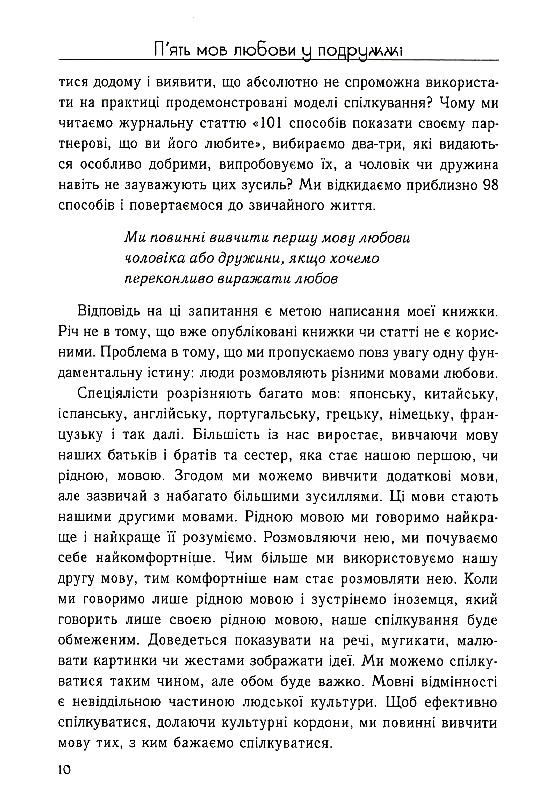 П'ять мов любови у подружжі

тися додому і виявити, що абсолютно не спроможна використати на практиці продемонстровані моделі спілкування? Чому ми читаємо журнальну статтю «101 способів показати своєму партнерові, що ви його любите», вибираємо два-три, які видаються особливо добрими, випробовуємо їх, а чоловік чи дружина навіть не зауважують цих зусиль? Ми відкидаємо приблизно 98 способів і повертаємося до звичайного життя.

Ми повинні вивчити першу мову любови чоловіка або дружини, якщо хочемо переконливо виражати любов

Відповідь на ці запитання є метою написання моєї книжки. Річ не в тому, що вже опубліковані книжки чи статті не є корисними. Проблема в тому, що ми пропускаємо повз увагу одну фундаментальну істину: люди розмовляють різними мовами любови.

Спеціялісти розрізняють багато мов: японську, китайську, іспанську, англійську, португальську, грецьку, німецьку, французьку і так далі. Більшість із нас виростає, вивчаючи мову наших батьків і братів та сестер, яка стає нашою першою, чи рідною, мовою. Згодом ми можемо вивчити додаткові мови, але зазвичай з набагато більшими зусиллями. Ці мови стають нашими другими мовами. Рідною мовою ми говоримо найкраще і найкраще її розуміємо. Розмовляючи нею, ми почуваємо себе найкомфортніше. Чим більше ми використовуємо нашу другу мову, тим комфортніше нам стає розмовляти нею. Коли ми говоримо лише рідною мовою і зустрінемо іноземця, який говорить лише своєю рідною мовою, наше спілкування буде обмеженим. Доведеться показувати на речі, мугикати, малювати картинки чи жестами зображати ідеї. Ми можемо спілкуватися таким чином, але обом буде важко. Мовні відмінності є невіддільною частиною людської культури. Щоб ефективно спілкуватися, долаючи культурні кордони, ми повинні вивчити мову тих, з ким бажаємо спілкуватися.

10